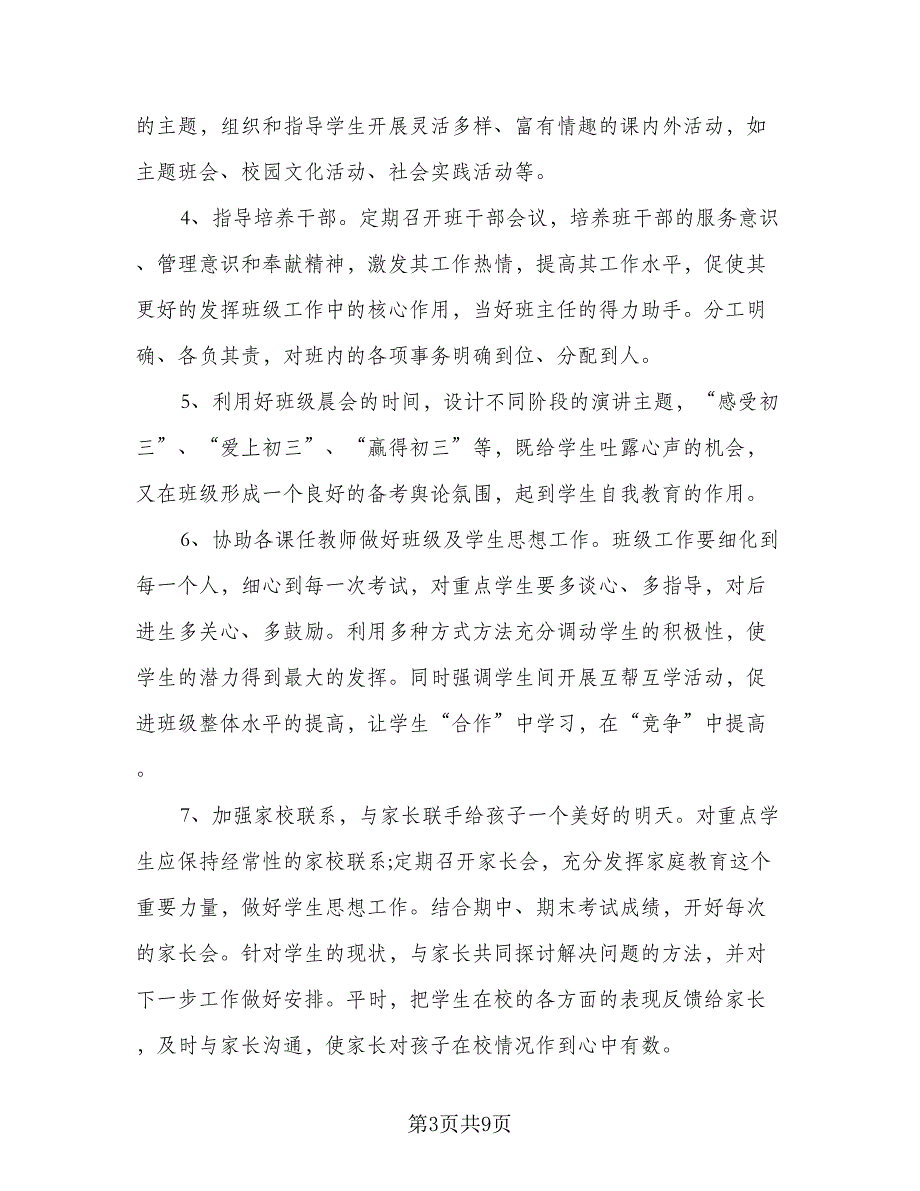 的主题，组织和指导学生开展灵活多样、富有情趣的课内外活动，如主题班会、校园文化活动、社会实践活动等。

4、指导培养干部。定期召开班干部会议，培养班干部的服务意识、管理意识和奉献精神，激发其工作热情，提高其工作水平，促使其更好的发挥班级工作中的核心作用，当好班主任的得力助手。分工明确、各负其责，对班内的各项事务明确到位、分配到人。

5、利用好班级晨会的时间，设计不同阶段的演讲主题，“感受初三”、“爱上初三”、“赢得初三”等，既给学生吐露心声的机会，又在班级形成一个良好的备考舆论氛围，起到学生自我教育的作用。

6、协助各课任教师做好班级及学生思想工作。班级工作要细化到每一个人，细心到每一次考试，对重点学生要多谈心、多指导，对后进生多关心、多鼓励。利用多种方式方法充分调动学生的积极性，使学生的潜力得到最大的发挥。同时强调学生间开展互帮互学活动，促进班级整体水平的提高，让学生“合作”中学习，在“竞争”中提高。

7、加强家校联系，与家长联手给孩子一个美好的明天。对重点学生应保持经常性的家校联系;定期召开家长会，充分发挥家庭教育这个重要力量，做好学生思想工作。结合期中、期末考试成绩，开好每次的家长会。针对学生的现状，与家长共同探讨解决问题的方法，并对下一步工作做好安排。平时，把学生在校的各方面的表现反馈给家长，及时与家长沟通，使家长对孩子在校情况作到心中有数。

第3页共9页